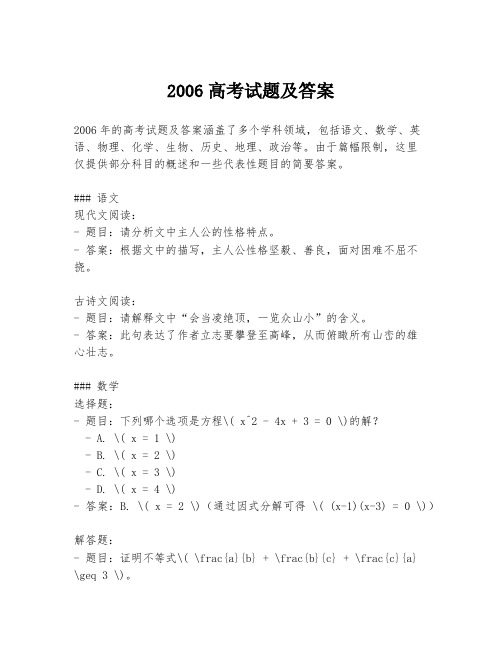 2006 高考试题及答案

2006 年的高考试题及答案涵盖了多个学科领域，包括语文、数学、英语、物理、化学、生物、历史、地理、政治等。由于篇幅限制，这里仅提供部分科目的概述和一些代表性题目的简要答案。

### 语文
现代文阅读：
- 题目：请分析文中主人公的性格特点。
- 答案：根据文中的描写，主人公性格坚毅、善良，面对困难不屈不挠。

古诗文阅读：
- 题目：请解释文中“会当凌绝顶，一览众山小”的含义。
- 答案：此句表达了作者立志要攀登至高峰，从而俯瞰所有山峦的雄心壮志。

### 数学
选择题：
- 题目：下列哪个选项是方程\( x^2 - 4x + 3 = 0 \)的解？
 - A. \( x = 1 \)
 - B. \( x = 2 \)
 - C. \( x = 3 \)
 - D. \( x = 4 \)
- 答案：B. \( x = 2 \)（通过因式分解可得 \( (x-1)(x-3) = 0 \)）

解答题：
- 题目：证明不等式\( \frac{a}{b} + \frac{b}{c} + \frac{c}{a} \geq 3 \)。